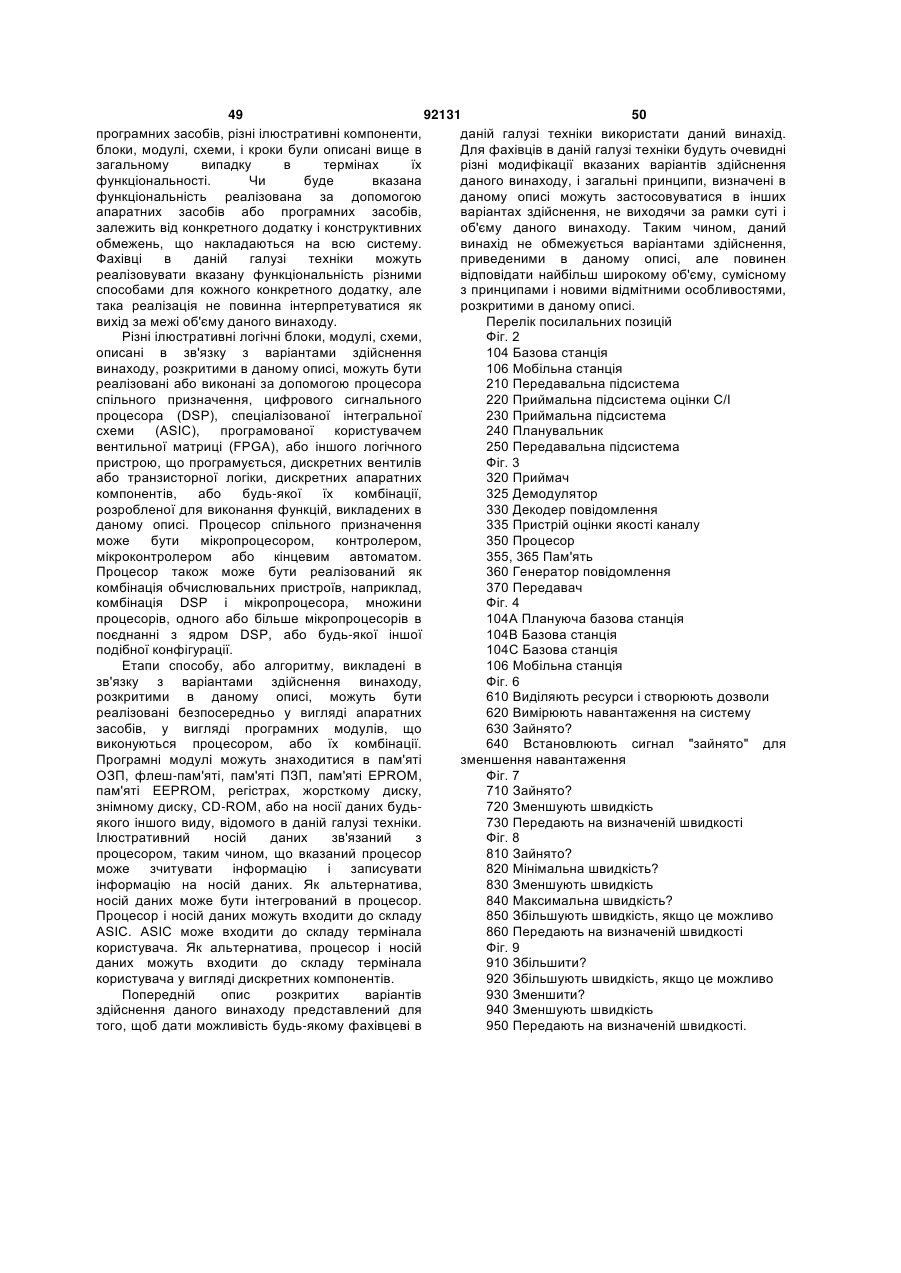 49 92131 50

програмних засобів, різні ілюстративні компоненти, блоки, модулі, схеми, і кроки були описані вище в загальному випадку в термінах їх функціональності. Чи буде вказана функціональність реалізована за допомогою апаратних засобів або програмних засобів, залежить від конкретного додатку і конструктивних обмежень, що накладаються на всю систему. Фахівці в даній галузі техніки можуть реалізовувати вказану функціональність різними способами для кожного конкретного додатку, але така реалізація не повинна інтерпретуватися як вихід за межі об'єму даного винаходу.

Різні ілюстративні логічні блоки, модулі, схеми, описані в зв'язку з варіантами здійснення винаходу, розкритими в даному описі, можуть бути реалізовані або виконані за допомогою процесора спільного призначення, цифрового сигнального процесора (DSP), спеціалізованої інтегральної схеми (ASIC), програмованої користувачем вентильної матриці (FPGA), або іншого логічного пристрою, що програмується, дискретних вентилів або транзисторної логіки, дискретних апаратних компонентів, або будь-якої їх комбінації, розробленої для виконання функцій, викладених в даному описі. Процесор спільного призначення може бути мікропроцесором, контролером, мікроконтролером або кінцевим автоматом. Процесор також може бути реалізований як комбінація обчислювальних пристроїв, наприклад, комбінація DSP і мікропроцесора, множини процесорів, одного або більше мікропроцесорів в поєднанні з ядром DSP, або будь-якої іншої подібної конфігурації.

Етапи способу, або алгоритму, викладені в зв'язку з варіантами здійснення винаходу, розкритими в даному описі, можуть бути реалізовані безпосередньо у вигляді апаратних засобів, у вигляді програмних модулів, що виконуються процесором, або їх комбінації. Програмні модулі можуть знаходитися в пам'яті ОЗП, флеш-пам'яті, пам'яті ПЗП, пам'яті EPROM, пам'яті EEPROM, регістрах, жорсткому диску, знімному диску, CD-ROM, або на носії даних будь-якого іншого виду, відомого в даній галузі техніки. Ілюстративний носій даних зв'язаний з процесором, таким чином, що вказаний процесор може зчитувати інформацію і записувати інформацію на носій даних. Як альтернатива, носій даних може бути інтегрований в процесор. Процесор і носій даних можуть входити до складу ASIC. ASIC може входити до складу термінала користувача. Як альтернатива, процесор і носій даних можуть входити до складу термінала користувача у вигляді дискретних компонентів.

Попередній опис розкритих варіантів здійснення даного винаходу представлений для того, щоб дати можливість будь-якому фахівцеві в даній галузі техніки використати даний винахід. Для фахівців в даній галузі техніки будуть очевидні різні модифікації вказаних варіантів здійснення даного винаходу, і загальні принципи, визначені в даному описі можуть застосовуватися в інших варіантах здійснення, не виходячи за рамки суті і об'єму даного винаходу. Таким чином, даний винахід не обмежується варіантами здійснення, приведеними в даному описі, але повинен відповідати найбільш широкому об'єму, сумісному з принципами і новими відмітними особливостями, розкритими в даному описі.

Перелік посилальних позицій
Фіг. 2
104 Базова станція
106 Мобільна станція
210 Передавальна підсистема
220 Приймальна підсистема оцінки С/І
230 Приймальна підсистема
240 Планувальник
250 Передавальна підсистема
Фіг. 3
320 Приймач
325 Демодулятор
330 Декодер повідомлення
335 Пристрій оцінки якості каналу
350 Процесор
355, 365 Пам'ять
360 Генератор повідомлення
370 Передавач
Фіг. 4
104А Плануюча базова станція
104В Базова станція
104С Базова станція
106 Мобільна станція
Фіг. 6
610 Виділяють ресурси і створюють дозволи
620 Вимірюють навантаження на систему
630 Зайнято?
640 Встановлюють сигнал "зайнято" для зменшення навантаження
Фіг. 7
710 Зайнято?
720 Зменшують швидкість
730 Передають на визначеній швидкості
Фіг. 8
810 Зайнято?
820 Мінімальна швидкість?
830 Зменшують швидкість
840 Максимальна швидкість?
850 Збільшують швидкість, якщо це можливо
860 Передають на визначеній швидкості
Фіг. 9
910 Збільшити?
920 Збільшують швидкість, якщо це можливо
930 Зменшити?
940 Зменшують швидкість
950 Передають на визначеній швидкості.